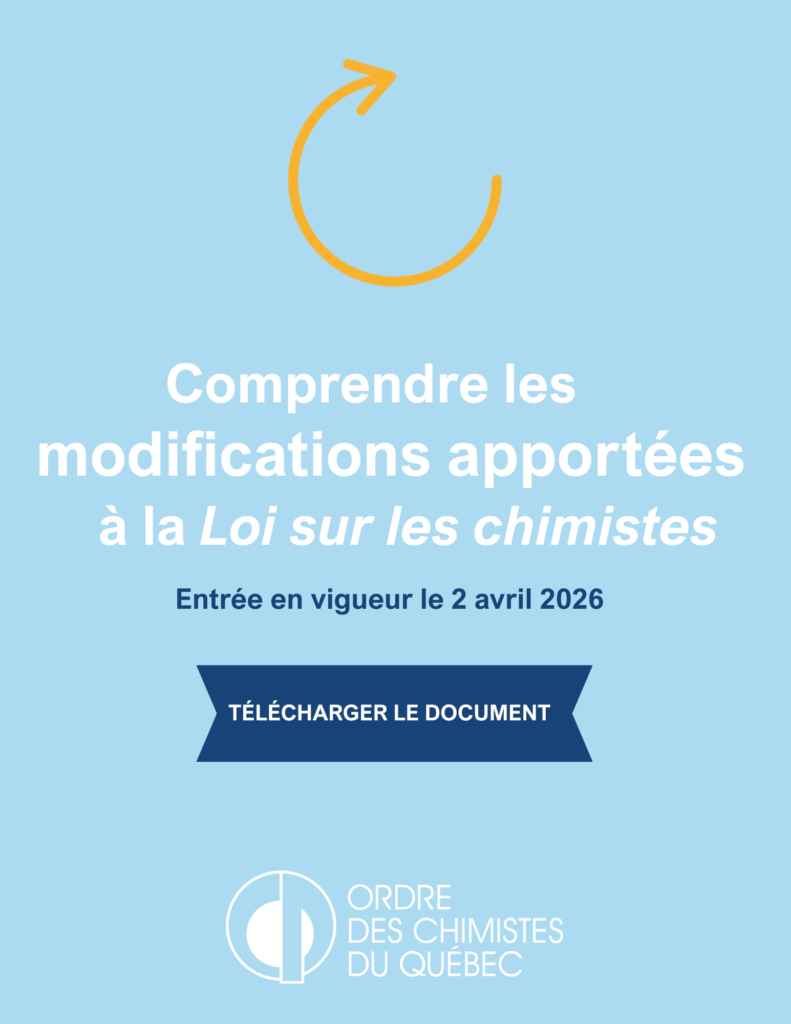 Comprendre les modifications apportées à la Loi sur les chimistes

Entrée en vigueur le 2 avril 2026

TÉLÉCHARGER LE DOCUMENT

ORDRE
DES CHIMISTES
DU QUÉBEC